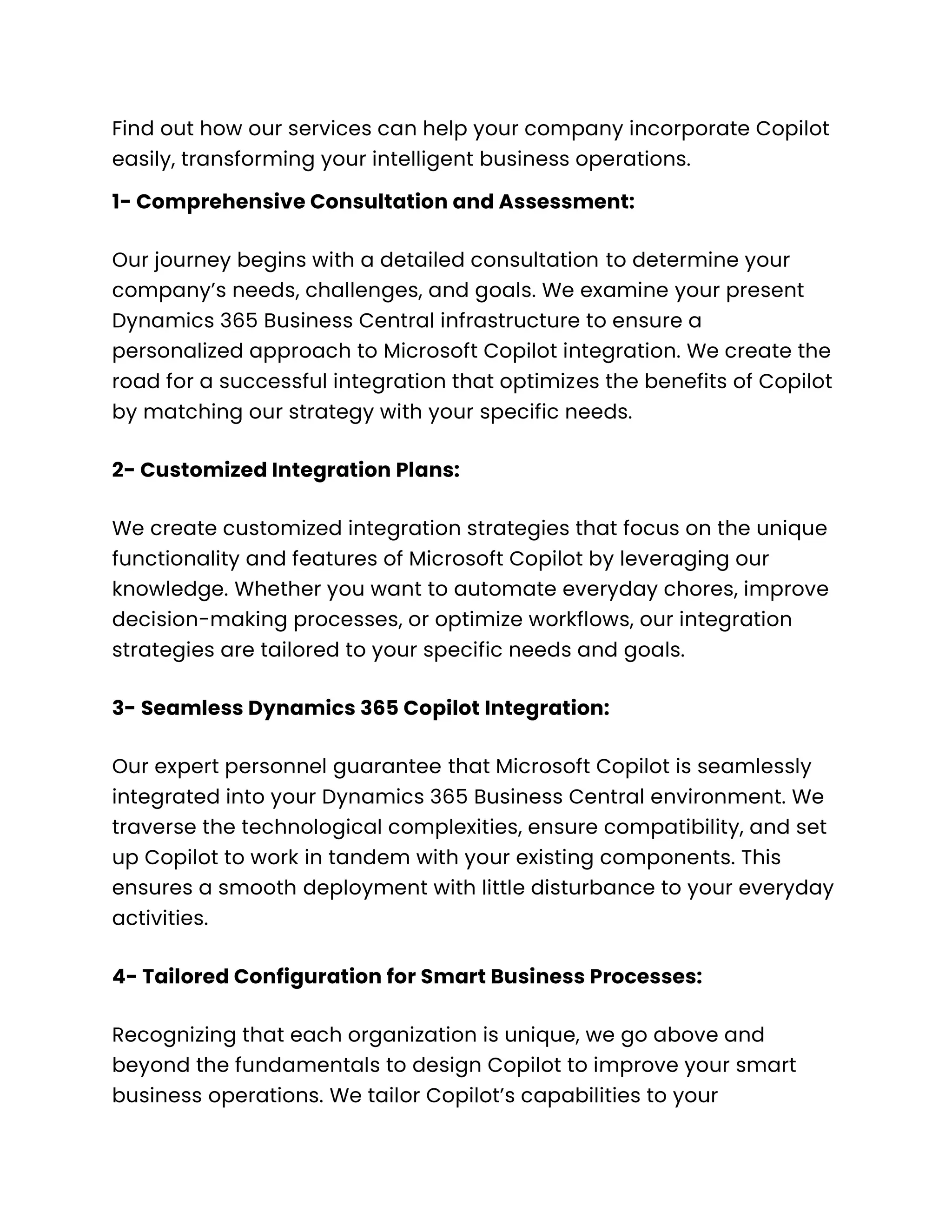 Find out how our services can help your company incorporate Copilot easily, transforming your intelligent business operations.

1- Comprehensive Consultation and Assessment:

Our journey begins with a detailed consultation to determine your company's needs, challenges, and goals. We examine your present Dynamics 365 Business Central infrastructure to ensure a personalized approach to Microsoft Copilot integration. We create the road for a successful integration that optimizes the benefits of Copilot by matching our strategy with your specific needs.

2- Customized Integration Plans:

We create customized integration strategies that focus on the unique functionality and features of Microsoft Copilot by leveraging our knowledge. Whether you want to automate everyday chores, improve decision-making processes, or optimize workflows, our integration strategies are tailored to your specific needs and goals.

3- Seamless Dynamics 365 Copilot Integration:

Our expert personnel guarantee that Microsoft Copilot is seamlessly integrated into your Dynamics 365 Business Central environment. We traverse the technological complexities, ensure compatibility, and set up Copilot to work in tandem with your existing components. This ensures a smooth deployment with little disturbance to your everyday activities.

4- Tailored Configuration for Smart Business Processes:

Recognizing that each organization is unique, we go above and beyond the fundamentals to design Copilot to improve your smart business operations. We tailor Copilot's capabilities to your